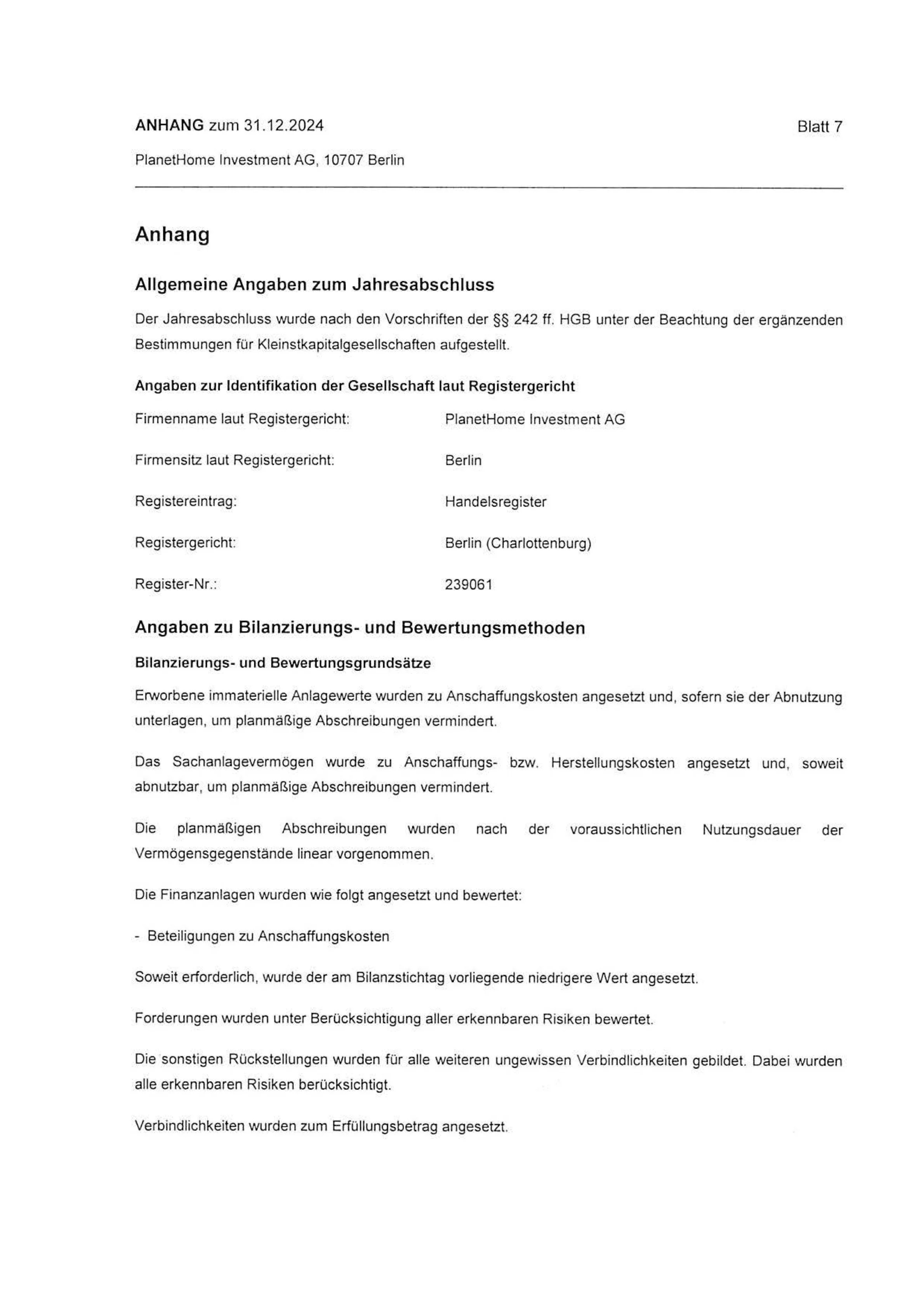 ANHANG zum 31.12.2024

Blatt 7

PlanetHome Investment AG, 10707 Berlin

Anhang

Allgemeine Angaben zum Jahresabschluss

Der Jahresabschluss wurde nach den Vorschriften der §§ 242 ff. HGB unter der Beachtung der ergänzenden Bestimmungen für Kleinstkapitalgesellschaften aufgestellt.

Angaben zur Identifikation der Gesellschaft laut Registergericht

| | |
|---|---|
| Firmenname laut Registergericht: | PlanetHome Investment AG |
| Firmensitz laut Registergericht: | Berlin |
| Registereintrag: | Handelsregister |
| Registergericht: | Berlin (Charlottenburg) |
| Register-Nr.: | 239061 |

Angaben zu Bilanzierungs- und Bewertungsmethoden

Bilanzierungs- und Bewertungsgrundsätze

Erworbene immaterielle Anlagewerte wurden zu Anschaffungskosten angesetzt und, sofern sie der Abnutzung unterlagen, um planmäßige Abschreibungen vermindert.

Das Sachanlagevermögen wurde zu Anschaffungs- bzw. Herstellungskosten angesetzt und, soweit abnutzbar, um planmäßige Abschreibungen vermindert.

Die planmäßigen Abschreibungen wurden nach der voraussichtlichen Nutzungsdauer der Vermögensgegenstände linear vorgenommen.

Die Finanzanlagen wurden wie folgt angesetzt und bewertet:

- Beteiligungen zu Anschaffungskosten

Soweit erforderlich, wurde der am Bilanzstichtag vorliegende niedrigere Wert angesetzt.

Forderungen wurden unter Berücksichtigung aller erkennbaren Risiken bewertet.

Die sonstigen Rückstellungen wurden für alle weiteren ungewissen Verbindlichkeiten gebildet. Dabei wurden alle erkennbaren Risiken berücksichtigt.

Verbindlichkeiten wurden zum Erfüllungsbetrag angesetzt.